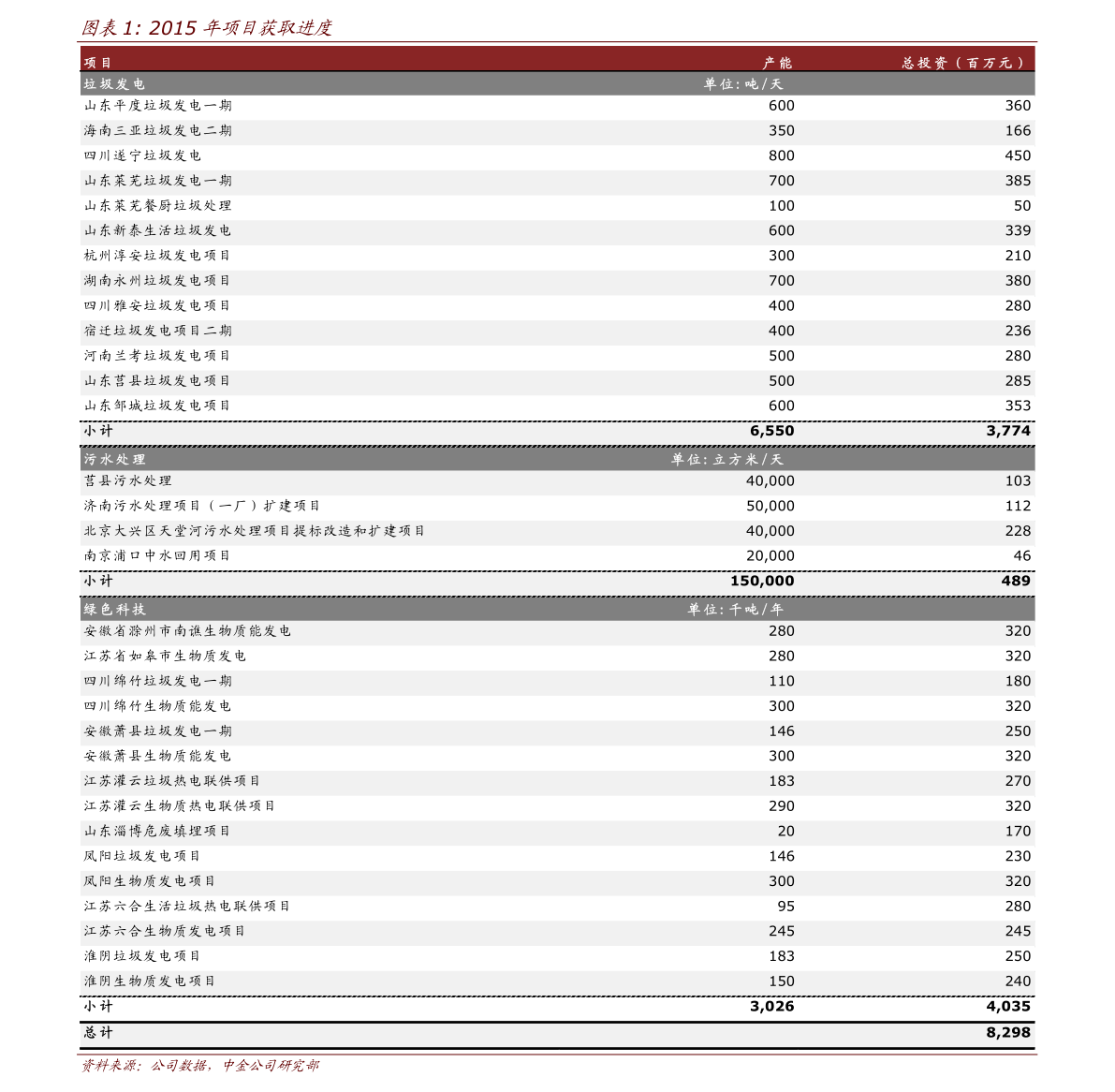 图表 1: 2015 年项目获取进度

| 项目 | 产能 | 总投资（百万元） |
|---|---|---|
| 垃圾发电 | 单位：吨/天 | |
| 山东平度垃圾发电一期 | 600 | 360 |
| 海南三亚垃圾发电二期 | 350 | 166 |
| 四川遂宁垃圾发电 | 800 | 450 |
| 山东莱芜垃圾发电一期 | 700 | 385 |
| 山东莱芜餐厨垃圾处理 | 100 | 50 |
| 山东新泰生活垃圾发电 | 600 | 339 |
| 杭州淳安垃圾发电项目 | 300 | 210 |
| 湖南永州垃圾发电项目 | 700 | 380 |
| 四川雅安垃圾发电项目 | 400 | 280 |
| 宿迁垃圾发电项目二期 | 400 | 236 |
| 河南兰考垃圾发电项目 | 500 | 280 |
| 山东莒县垃圾发电项目 | 500 | 285 |
| 山东邹城垃圾发电项目 | 600 | 353 |
| 小计 | 6,550 | 3,774 |
| 污水处理 | 单位：立方米/天 | |
| 莒县污水处理 | 40,000 | 103 |
| 济南污水处理项目（一厂）扩建项目 | 50,000 | 112 |
| 北京大兴区天堂河污水处理项目提标改造和扩建项目 | 40,000 | 228 |
| 南京浦口中水回用项目 | 20,000 | 46 |
| 小计 | 150,000 | 489 |
| 绿色科技 | 单位：千吨/年 | |
| 安徽省滁州市南谯生物质能发电 | 280 | 320 |
| 江苏省如皋市生物质发电 | 280 | 320 |
| 四川绵竹垃圾发电一期 | 110 | 180 |
| 四川绵竹生物质能发电 | 300 | 320 |
| 安徽萧县垃圾发电一期 | 146 | 250 |
| 安徽萧县生物质能发电 | 300 | 320 |
| 江苏灌云垃圾热电联供项目 | 183 | 270 |
| 江苏灌云生物质热电联供项目 | 290 | 320 |
| 山东淄博危废填埋项目 | 20 | 170 |
| 凤阳垃圾发电项目 | 146 | 230 |
| 凤阳生物质发电项目 | 300 | 320 |
| 江苏六合生活垃圾热电联供项目 | 95 | 280 |
| 江苏六合生物质发电项目 | 245 | 245 |
| 淮阴垃圾发电项目 | 183 | 250 |
| 淮阴生物质发电项目 | 150 | 240 |
| 小计 | 3,026 | 4,035 |
| 总计 | | 8,298 |

资料来源：公司数据，中金公司研究部